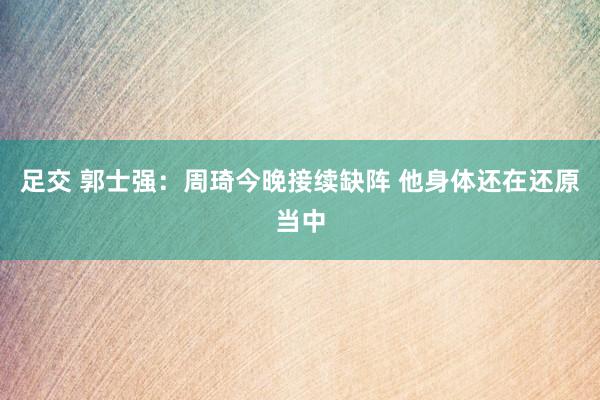 足交 郭士强：周琦今晚接续缺阵 他身体还在还原当中